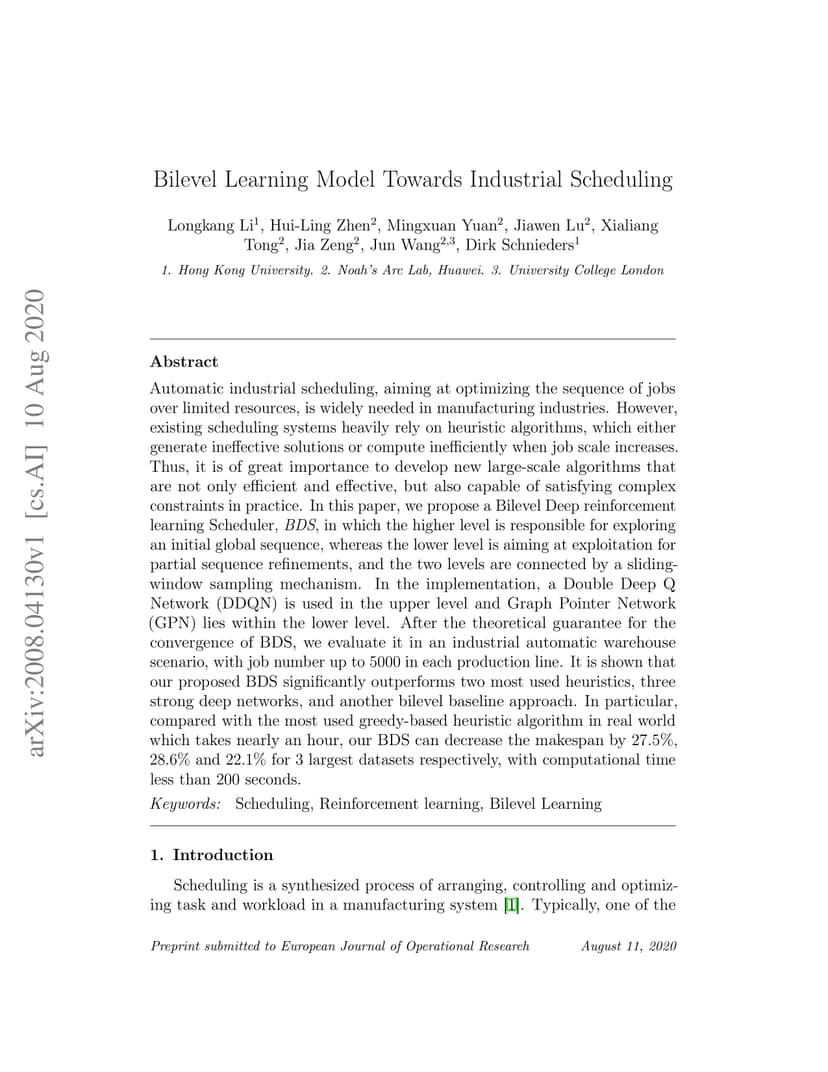 arXiv:2008.04130v1 [cs.AI] 10 Aug 2020

Bilevel Learning Model Towards Industrial Scheduling

Longkang Li$^1$, Hui-Ling Zhen$^2$, Mingxuan Yuan$^2$, Jiawen Lu$^2$, Xialiang Tong$^2$, Jia Zeng$^2$, Jun Wang$^{2,3}$, Dirk Schnieders$^1$

1. Hong Kong University. 2. Noah's Arc Lab, Huawei. 3. University College London

Abstract

Automatic industrial scheduling, aiming at optimizing the sequence of jobs over limited resources, is widely needed in manufacturing industries. However, existing scheduling systems heavily rely on heuristic algorithms, which either generate ineffective solutions or compute inefficiently when job scale increases. Thus, it is of great importance to develop new large-scale algorithms that are not only efficient and effective, but also capable of satisfying complex constraints in practice. In this paper, we propose a Bilevel Deep reinforcement learning Scheduler, BDS, in which the higher level is responsible for exploring an initial global sequence, whereas the lower level is aiming at exploitation for partial sequence refinements, and the two levels are connected by a sliding-window sampling mechanism. In the implementation, a Double Deep Q Network (DDQN) is used in the upper level and Graph Pointer Network (GPN) lies within the lower level. After the theoretical guarantee for the convergence of BDS, we evaluate it in an industrial automatic warehouse scenario, with job number up to 5000 in each production line. It is shown that our proposed BDS significantly outperforms two most used heuristics, three strong deep networks, and another bilevel baseline approach. In particular, compared with the most used greedy-based heuristic algorithm in real world which takes nearly an hour, our BDS can decrease the makespan by 27.5%, 28.6% and 22.1% for 3 largest datasets respectively, with computational time less than 200 seconds.

Keywords: Scheduling, Reinforcement learning, Bilevel Learning

1. Introduction

Scheduling is a synthesized process of arranging, controlling and optimizing task and workload in a manufacturing system [1]. Typically, one of the

Preprint submitted to European Journal of Operational Research August 11, 2020